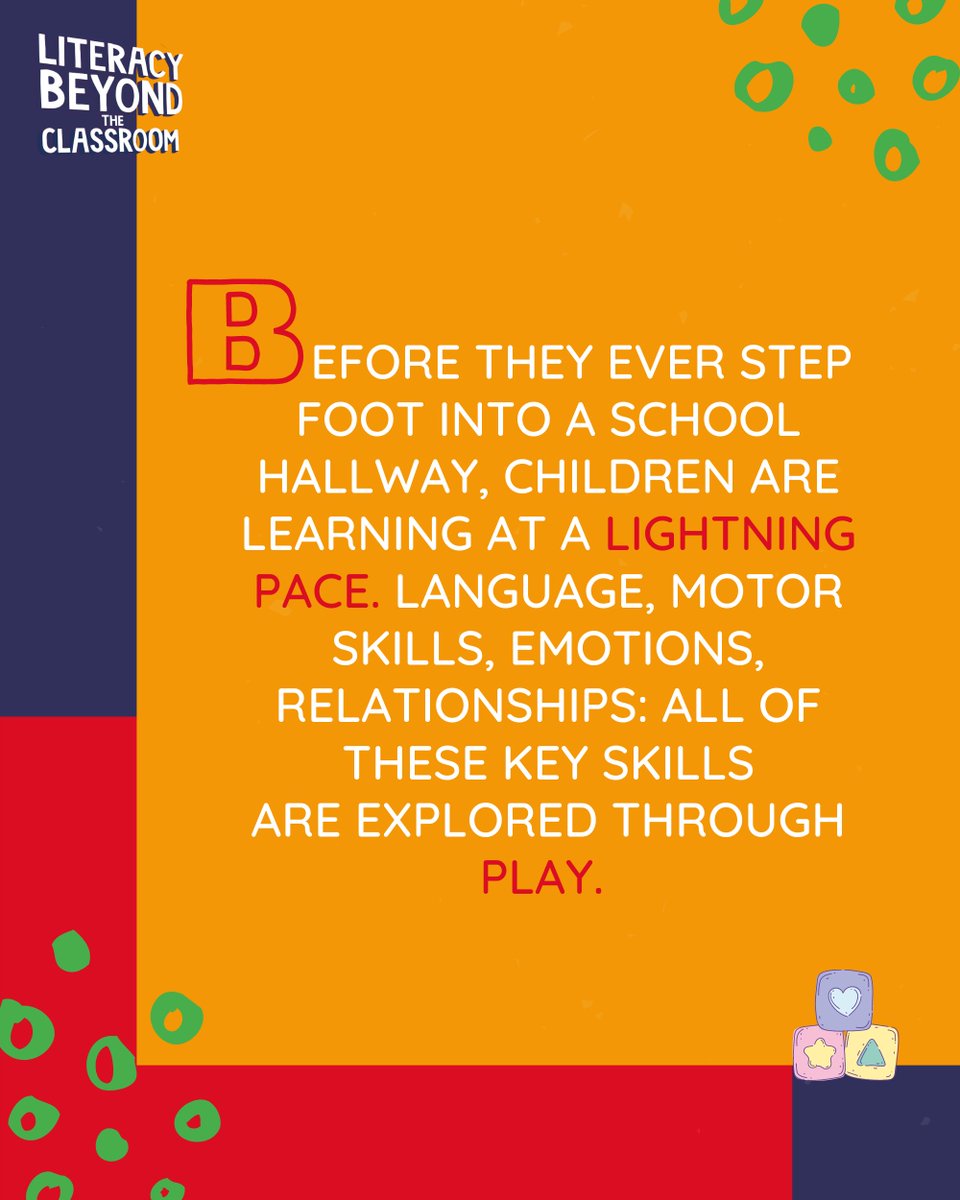 LITERACY BEYOND THE CLASSROOM

BEFORE THEY EVER STEP FOOT INTO A SCHOOL HALLWAY, CHILDREN ARE LEARNING AT A LIGHTNING PACE. LANGUAGE, MOTOR SKILLS, EMOTIONS, RELATIONSHIPS: ALL OF THESE KEY SKILLS ARE EXPLORED THROUGH PLAY.